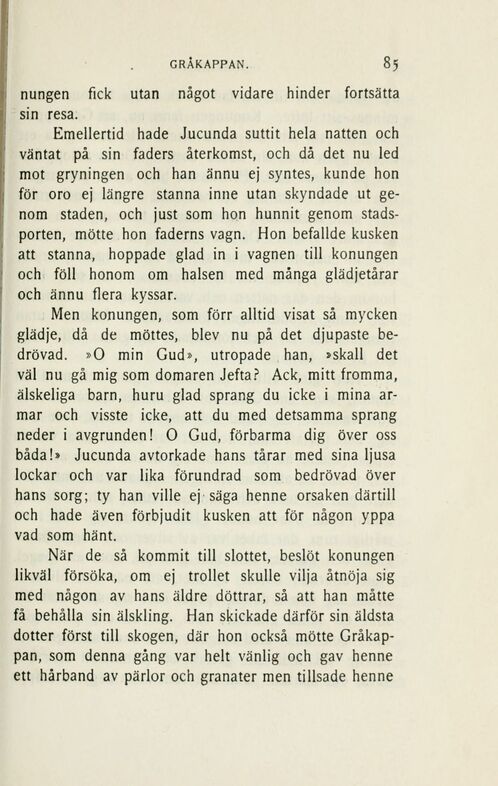 GRÅKAPPAN. 85

nungen fick utan något vidare hinder fortsätta sin resa.

Emellertid hade Jucunda suttit hela natten och väntat på sin faders återkomst, och då det nu led mot gryningen och han ännu ej syntes, kunde hon för oro ej längre stanna inne utan skyndade ut genom staden, och just som hon hunnit genom stadsporten, mötte hon faderns vagn. Hon befallde kusken att stanna, hoppade glad in i vagnen till konungen och föll honom om halsen med många glädjetårar och ännu flera kyssar.

Men konungen, som förr alltid visat så mycken glädje, då de möttes, blev nu på det djupaste bedrövad. »O min Gud», utropade han, »skall det väl nu gå mig som domaren Jefta? Ack, mitt fromma, älskeliga barn, huru glad sprang du icke i mina armar och visste icke, att du med detsamma sprang neder i avgrunden! O Gud, förbarma dig över oss båda!» Jucunda avtorkade hans tårar med sina ljusa lockar och var lika förundrad som bedrövad över hans sorg; ty han ville ej säga henne orsaken därtill och hade även förbjudit kusken att för någon yppa vad som hänt.

När de så kommit till slottet, beslöt konungen likväl försöka, om ej trollet skulle vilja åtnöja sig med någon av hans äldre döttrar, så att han måtte få behålla sin älskling. Han skickade därför sin äldsta dotter först till skogen, där hon också mötte Gråkappan, som denna gång var helt vänlig och gav henne ett hårband av pärlor och granater men tillsade henne